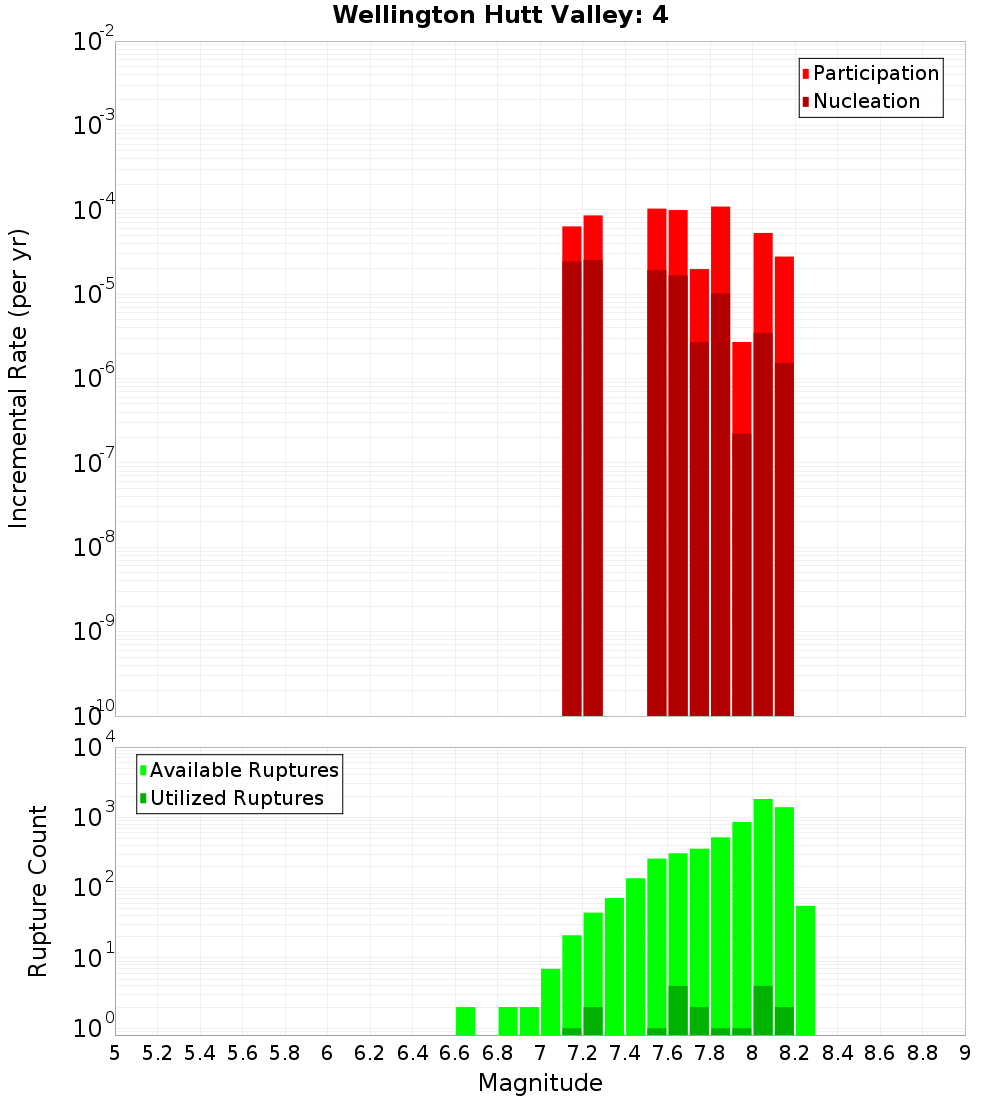 Wellington Hutt Valley: 4

Participation
Nucleation

Incremental Rate (per yr)

$10^{-2}$
$10^{-3}$
$10^{-4}$
$10^{-5}$
$10^{-6}$
$10^{-7}$
$10^{-8}$
$10^{-9}$
$10^{-10}$

Available Ruptures
Utilized Ruptures

Rupture Count

$10^{4}$
$10^{3}$
$10^{2}$
$10^{1}$
$10^{0}$

5 5.2 5.4 5.6 5.8 6 6.2 6.4 6.6 6.8 7 7.2 7.4 7.6 7.8 8 8.2 8.4 8.6 8.8 9

Magnitude